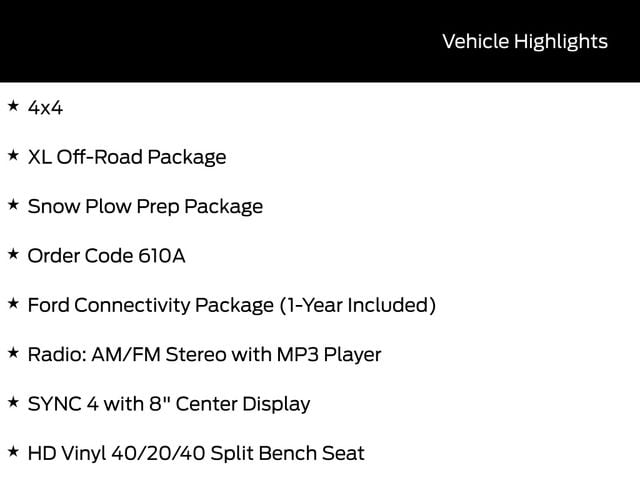 Vehicle Highlights

★ 4x4

★ XL Off-Road Package

★ Snow Plow Prep Package

★ Order Code 610A

★ Ford Connectivity Package (1-Year Included)

★ Radio: AM/FM Stereo with MP3 Player

★ SYNC 4 with 8" Center Display

★ HD Vinyl 40/20/40 Split Bench Seat